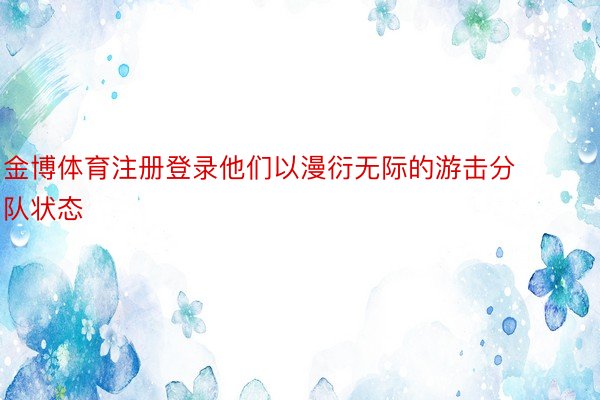 金博体育注册登录他们以漫衍无际的游击分队状态